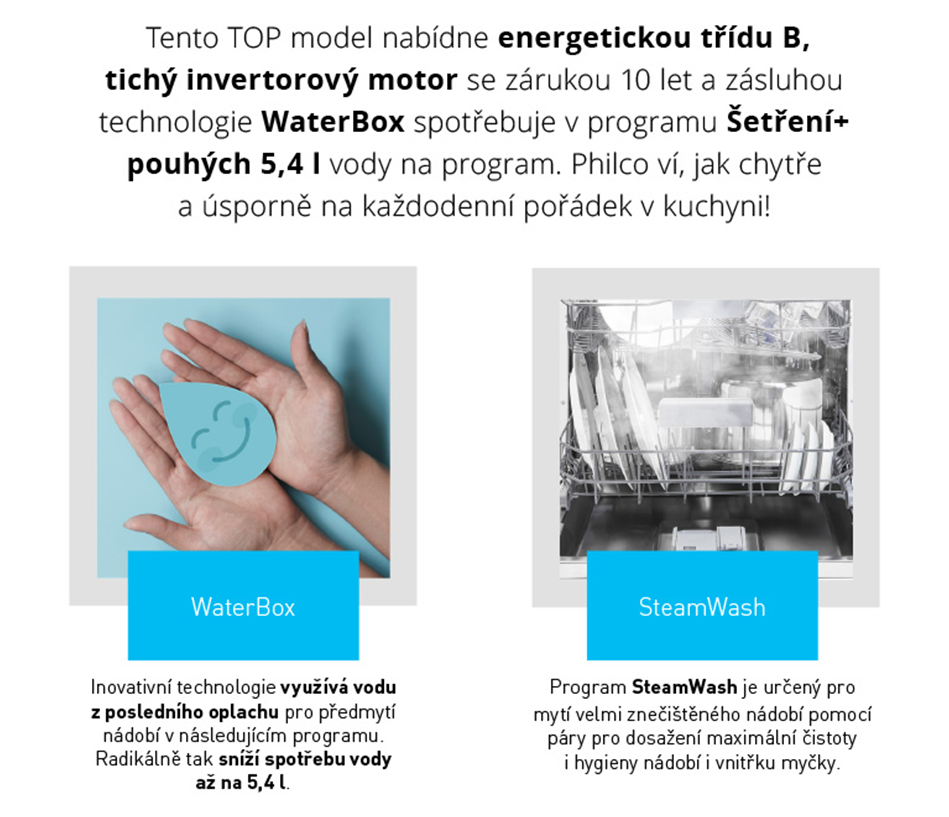 Tento TOP model nabídne energetickou třídu B, tichý invertorový motor se zárukou 10 let a zásluhou technologie WaterBox spotřebuje v programu Šetření+ pouhých 5,4 l vody na program. Philco ví, jak chytře a úsporně na každodenní pořádek v kuchyni!

WaterBox

Inovativní technologie využívá vodu z posledního oplachu pro předmytí nádobí v následujícím programu. Radikálně tak sníží spotřebu vody až na 5,4 l.

SteamWash

Program SteamWash je určený pro mytí velmi znečištěného nádobí pomocí páry pro dosažení maximální čistoty i hygieny nádobí i vnitřku myčky.